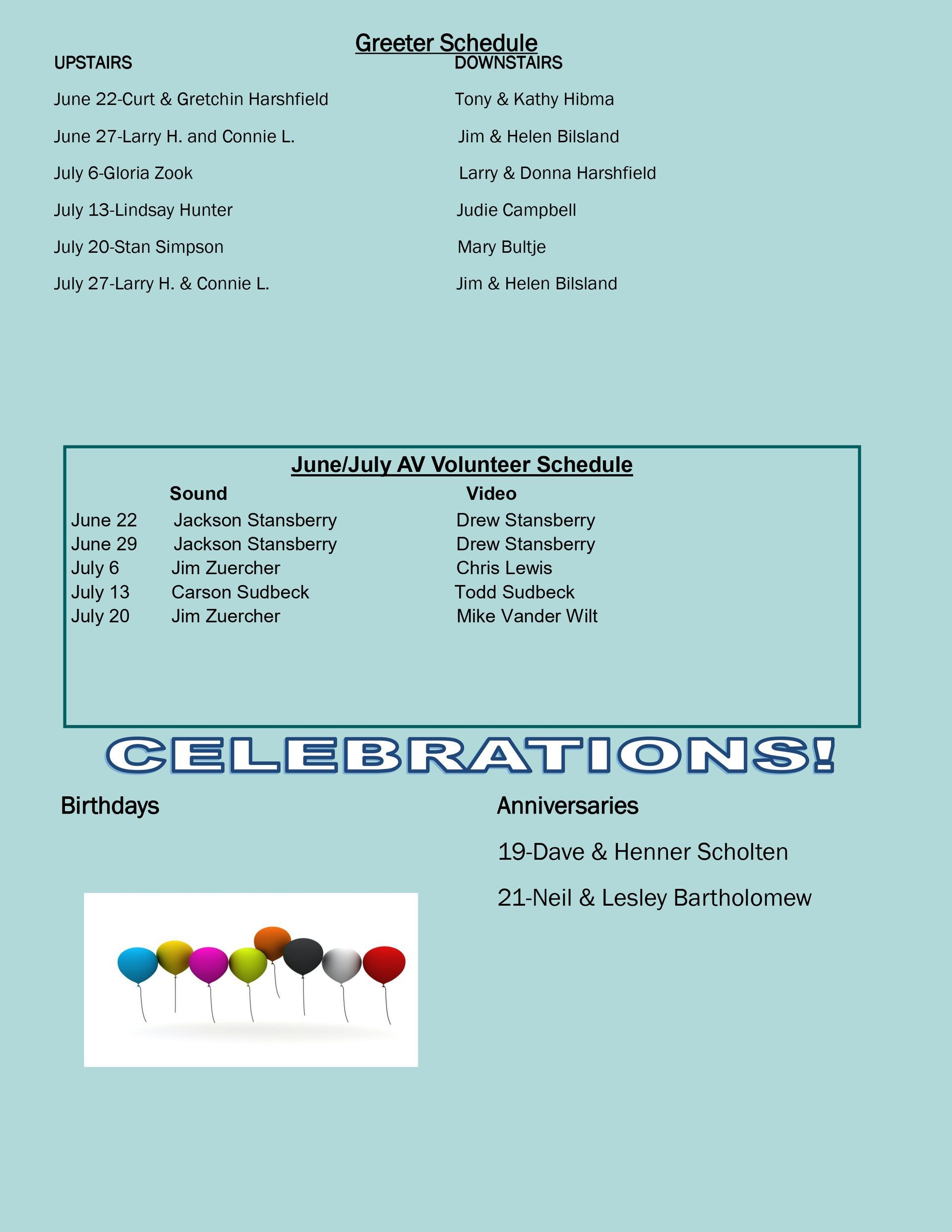 Greeter Schedule

| UPSTAIRS | DOWNSTAIRS |
|---|---|
| June 22-Curt & Gretchin Harshfield | Tony & Kathy Hibma |
| June 27-Larry H. and Connie L. | Jim & Helen Bilsland |
| July 6-Gloria Zook | Larry & Donna Harshfield |
| July 13-Lindsay Hunter | Judie Campbell |
| July 20-Stan Simpson | Mary Bultje |
| July 27-Larry H. & Connie L. | Jim & Helen Bilsland |

June/July AV Volunteer Schedule

| | Sound | Video |
|---|---|---|
| June 22 | Jackson Stansberry | Drew Stansberry |
| June 29 | Jackson Stansberry | Drew Stansberry |
| July 6 | Jim Zuercher | Chris Lewis |
| July 13 | Carson Sudbeck | Todd Sudbeck |
| July 20 | Jim Zuercher | Mike Vander Wilt |

CELEBRATIONS!

Birthdays

Anniversaries

19-Dave & Henner Scholten

21-Neil & Lesley Bartholomew